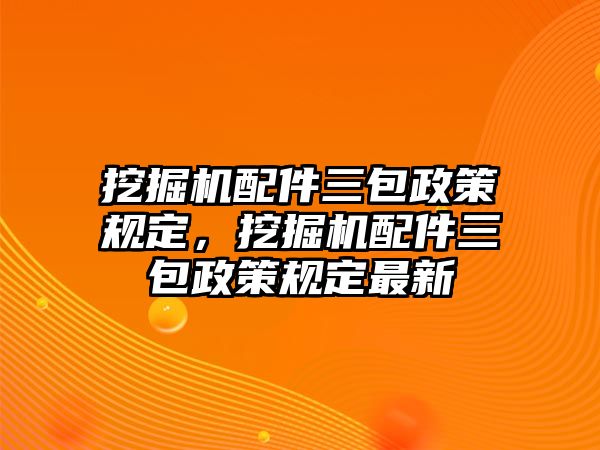 挖掘机配件三包政策规定，挖掘机配件三包政策规定最新